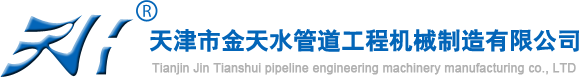 ®

天津市金天水管道工程机械制造有限公司

Tianjin Jin Tianshui pipeline engineering machinery manufacturing co., LTD